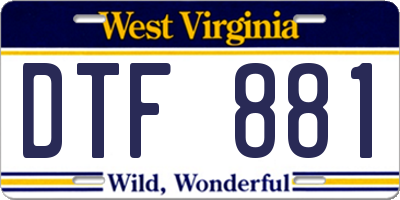 West Virginia

DTF 881

Wild, Wonderful